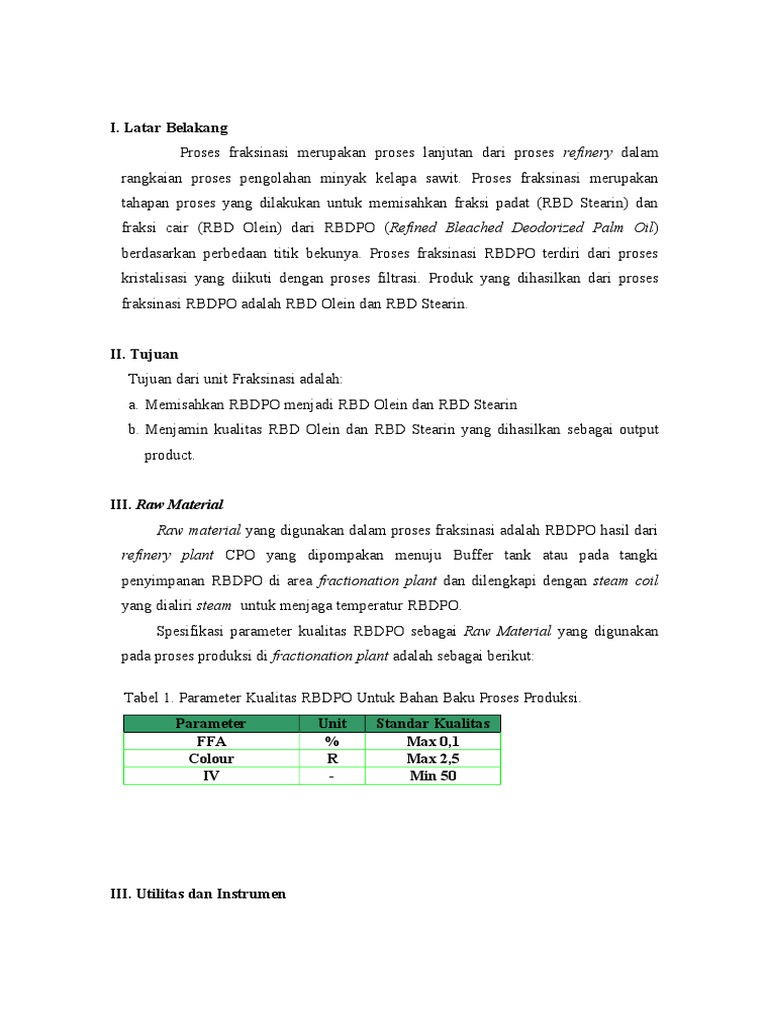 I. Latar Belakang

Proses fraksinasi merupakan proses lanjutan dari proses refinery dalam rangkaian proses pengolahan minyak kelapa sawit. Proses fraksinasi merupakan tahapan proses yang dilakukan untuk memisahkan fraksi padat (RBD Stearin) dan fraksi cair (RBD Olein) dari RBDPO (Refined Bleached Deodorized Palm Oil) berdasarkan perbedaan titik bekunya. Proses fraksinasi RBDPO terdiri dari proses kristalisasi yang diikuti dengan proses filtrasi. Produk yang dihasilkan dari proses fraksinasi RBDPO adalah RBD Olein dan RBD Stearin.

II. Tujuan

Tujuan dari unit Fraksinasi adalah:

a. Memisahkan RBDPO menjadi RBD Olein dan RBD Stearin
b. Menjamin kualitas RBD Olein dan RBD Stearin yang dihasilkan sebagai output product.

III. Raw Material

Raw material yang digunakan dalam proses fraksinasi adalah RBDPO hasil dari refinery plant CPO yang dipompakan menuju Buffer tank atau pada tangki penyimpanan RBDPO di area fractionation plant dan dilengkapi dengan steam coil yang dialiri steam untuk menjaga temperatur RBDPO.

Spesifikasi parameter kualitas RBDPO sebagai Raw Material yang digunakan pada proses produksi di fractionation plant adalah sebagai berikut:

Tabel 1. Parameter Kualitas RBDPO Untuk Bahan Baku Proses Produksi.

| Parameter | Unit | Standar Kualitas |
|---|---|---|
| FFA | % | Max 0,1 |
| Colour | R | Max 2,5 |
| IV | - | Min 50 |

III. Utilitas dan Instrumen